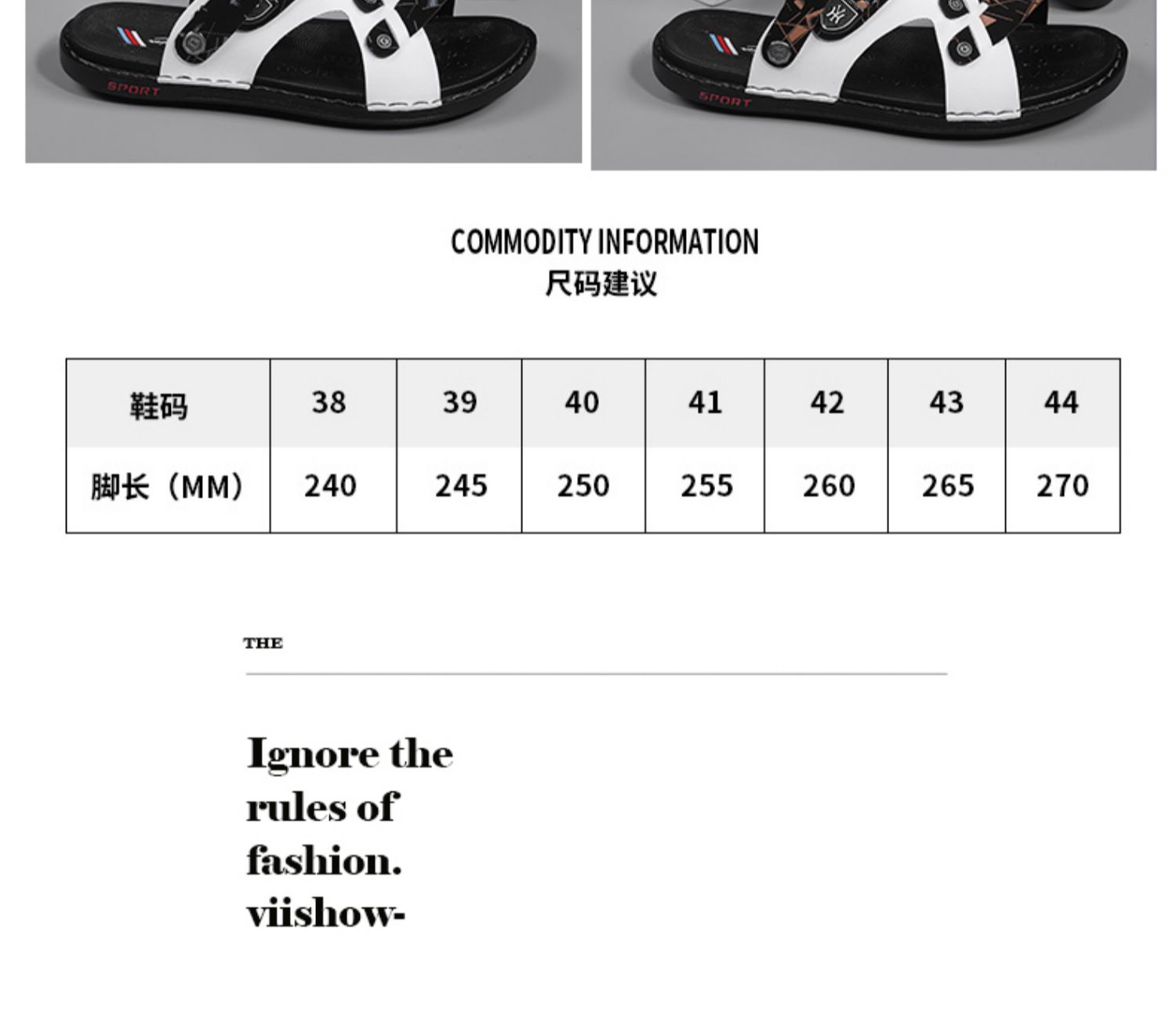 SPORT

SPORT

COMMODITY INFORMATION
尺码建议

| 鞋码 | 38 | 39 | 40 | 41 | 42 | 43 | 44 |
|---|---|---|---|---|---|---|---|
| 脚长（MM） | 240 | 245 | 250 | 255 | 260 | 265 | 270 |

THE

Ignore the rules of fashion. viishow-